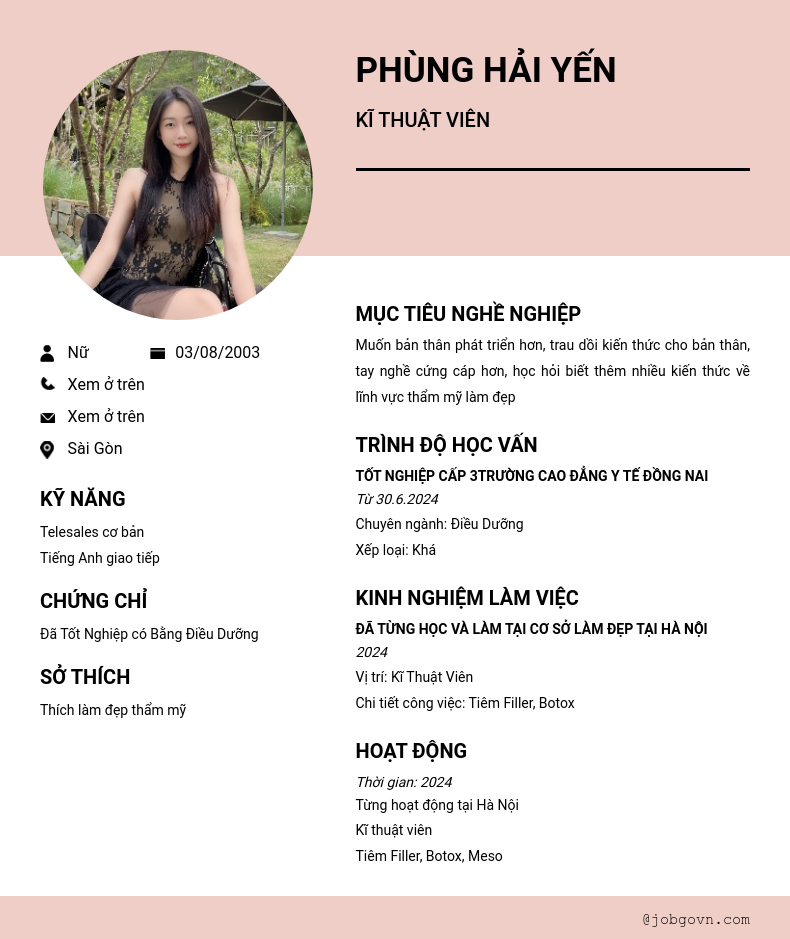 PHÙNG HẢI YẾN

KĨ THUẬT VIÊN

Nữ 03/08/2003

Xem ở trên

Xem ở trên

Sài Gòn

KỸ NĂNG

Telesales cơ bản

Tiếng Anh giao tiếp

CHỨNG CHỈ

Đã Tốt Nghiệp có Bằng Điều Dưỡng

SỞ THÍCH

Thích làm đẹp thẩm mỹ

MỤC TIÊU NGHỀ NGHIỆP

Muốn bản thân phát triển hơn, trau dồi kiến thức cho bản thân, tay nghề cứng cáp hơn, học hỏi biết thêm nhiều kiến thức về lĩnh vực thẩm mỹ làm đẹp

TRÌNH ĐỘ HỌC VẤN

TỐT NGHIỆP CẤP 3TRƯỜNG CAO ĐẲNG Y TẾ ĐỒNG NAI

Từ 30.6.2024

Chuyên ngành: Điều Dưỡng

Xếp loại: Khá

KINH NGHIỆM LÀM VIỆC

ĐÃ TỪNG HỌC VÀ LÀM TẠI CƠ SỞ LÀM ĐẸP TẠI HÀ NỘI

2024

Vị trí: Kĩ Thuật Viên

Chi tiết công việc: Tiêm Filler, Botox

HOẠT ĐỘNG

Thời gian: 2024

Từng hoạt động tại Hà Nội

Kĩ thuật viên

Tiêm Filler, Botox, Meso

@jobgovn.com